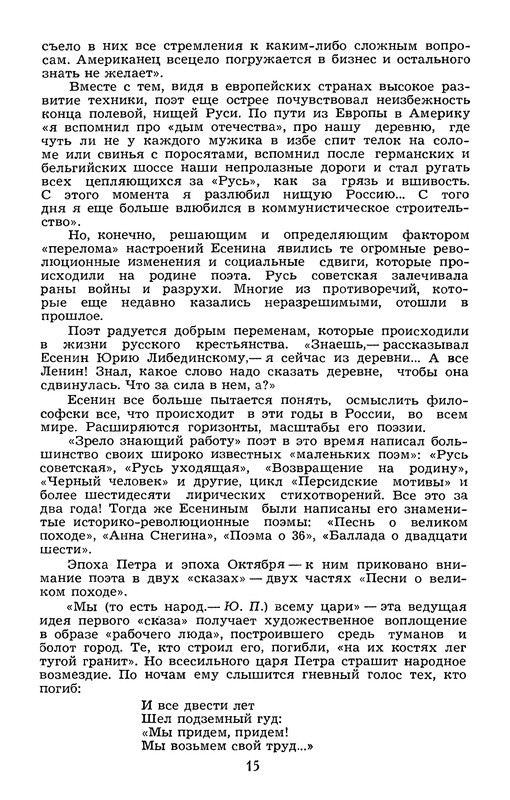 съело в них все стремления к каким-либо сложным вопросам. Американец всецело погружается в бизнес и остального знать не желает».

Вместе с тем, видя в европейских странах высокое развитие техники, поэт еще острее почувствовал неизбежность конца полевой, нищей Руси. По пути из Европы в Америку «я вспомнил про «дым отечества», про нашу деревню, где чуть ли не у каждого мужика в избе спит телок на соломе или свинья с поросятами, вспомнил после германских и бельгийских шоссе наши непролазные дороги и стал ругать всех цепляющихся за «Русь», как за грязь и вшивость. С этого момента я разлюбил нищую Россию... С того дня я еще больше влюбился в коммунистическое строительство».

Но, конечно, решающим и определяющим фактором «перелома» настроений Есенина явились те огромные революционные изменения и социальные сдвиги, которые происходили на родине поэта. Русь советская залечивала раны войны и разрухи. Многие из противоречий, которые еще недавно казались неразрешимыми, отошли в прошлое.

Поэт радуется добрым переменам, которые происходили в жизни русского крестьянства. «Знаешь,— рассказывал Есенин Юрию Либединскому,— я сейчас из деревни... А все Ленин! Знал, какое слово надо сказать деревне, чтобы она сдвинулась. Что за сила в нем, а?»

Есенин все больше пытается понять, осмыслить философски все, что происходит в эти годы в России, во всем мире. Расширяются горизонты, масштабы его поэзии.

«Зрело знающий работу» поэт в это время написал большинство своих широко известных «маленьких поэм»: «Русь советская», «Русь уходящая», «Возвращение на родину», «Черный человек» и другие, цикл «Персидские мотивы» и более шестидесяти лирических стихотворений. Все это за два года! Тогда же Есениным были написаны его знаменитые историко-революционные поэмы: «Песнь о великом походе», «Анна Снегина», «Поэма о 36», «Баллада о двадцати шести».

Эпоха Петра и эпоха Октября — к ним приковано внимание поэта в двух «сказах» — двух частях «Песни о великом походе».

«Мы (то есть народ.— Ю. П.) всему цари» — эта ведущая идея первого «сказа» получает художественное воплощение в образе «рабочего люда», построившего средь туманов и болот город. Те, кто строил его, погибли, «на их костях лег тугой гранит». Но всесильного царя Петра страшит народное возмездие. По ночам ему слышится гневный голос тех, кто погиб:

И все двести лет
Шел подземный гуд:
«Мы придем, придем!
Мы возьмем свой труд...»

15